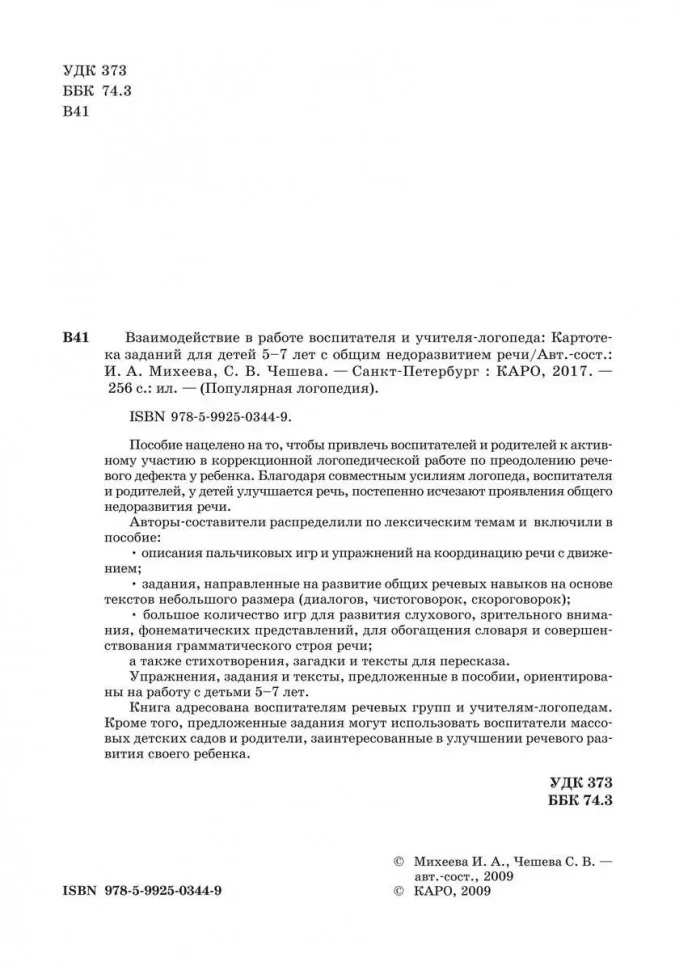 УДК 373
ББК 74.3
В41

В41 Взаимодействие в работе воспитателя и учителя-логопеда: Картотека заданий для детей 5–7 лет с общим недоразвитием речи/Авт.-сост.: И. А. Михеева, С. В. Чешева. — Санкт-Петербург : КАРО, 2017. — 256 с.: ил. — (Популярная логопедия).

ISBN 978-5-9925-0344-9.

Пособие нацелено на то, чтобы привлечь воспитателей и родителей к активному участию в коррекционной логопедической работе по преодолению речевого дефекта у ребенка. Благодаря совместным усилиям логопеда, воспитателя и родителей, у детей улучшается речь, постепенно исчезают проявления общего недоразвития речи.

Авторы-составители распределили по лексическим темам и включили в пособие:

• описания пальчиковых игр и упражнений на координацию речи с движением;

• задания, направленные на развитие общих речевых навыков на основе текстов небольшого размера (диалогов, чистоговорок, скороговорок);

• большое количество игр для развития слухового, зрительного внимания, фонематических представлений, для обогащения словаря и совершенствования грамматического строя речи;

а также стихотворения, загадки и тексты для пересказа.

Упражнения, задания и тексты, предложенные в пособии, ориентированы на работу с детьми 5–7 лет.

Книга адресована воспитателям речевых групп и учителям-логопедам. Кроме того, предложенные задания могут использовать воспитатели массовых детских садов и родители, заинтересованные в улучшении речевого развития своего ребенка.

УДК 373
ББК 74.3

ISBN 978-5-9925-0344-9

© Михеева И. А., Чешева С. В. — авт.-сост., 2009
© КАРО, 2009